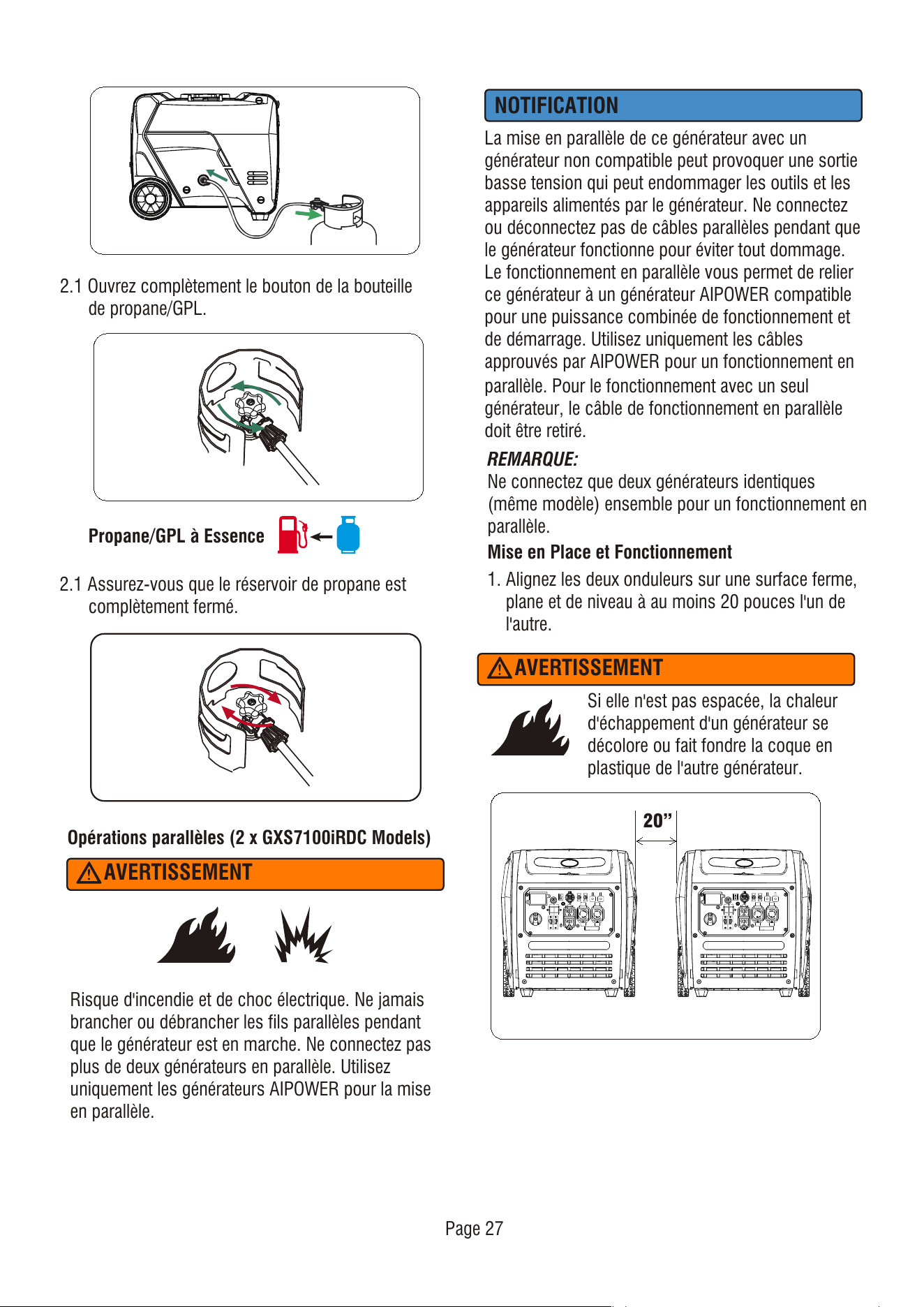 2.1 Ouvrez complètement le bouton de la bouteille de propane/GPL.

Propane/GPL à Essence

2.1 Assurez-vous que le réservoir de propane est complètement fermé.

Opérations parallèles (2 x GXS7100iRDC Models)

AVERTISSEMENT

Risque d'incendie et de choc électrique. Ne jamais brancher ou débrancher les fils parallèles pendant que le générateur est en marche. Ne connectez pas plus de deux générateurs en parallèle. Utilisez uniquement les générateurs AIPOWER pour la mise en parallèle.

NOTIFICATION

La mise en parallèle de ce générateur avec un générateur non compatible peut provoquer une sortie basse tension qui peut endommager les outils et les appareils alimentés par le générateur. Ne connectez ou déconnectez pas de câbles parallèles pendant que le générateur fonctionne pour éviter tout dommage. Le fonctionnement en parallèle vous permet de relier ce générateur à un générateur AIPOWER compatible pour une puissance combinée de fonctionnement et de démarrage. Utilisez uniquement les câbles approuvés par AIPOWER pour un fonctionnement en parallèle. Pour le fonctionnement avec un seul générateur, le câble de fonctionnement en parallèle doit être retiré.

REMARQUE:

Ne connectez que deux générateurs identiques (même modèle) ensemble pour un fonctionnement en parallèle.

Mise en Place et Fonctionnement

1. Alignez les deux onduleurs sur une surface ferme, plane et de niveau à au moins 20 pouces l'un de l'autre.

AVERTISSEMENT

Si elle n'est pas espacée, la chaleur d'échappement d'un générateur se décolore ou fait fondre la coque en plastique de l'autre générateur.

20"

Page 27